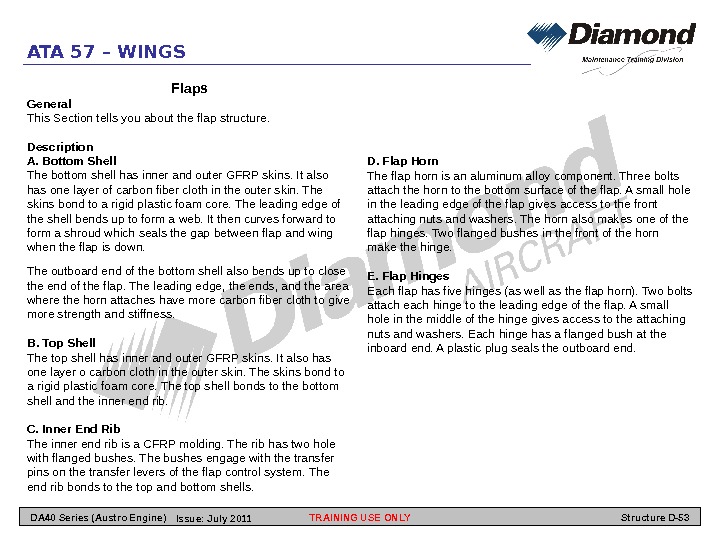 ATA 57 – WINGS

Diamond
Maintenance Training Division

Flaps

General
This Section tells you about the flap structure.

Description
A. Bottom Shell
The bottom shell has inner and outer GFRP skins. It also has one layer of carbon fiber cloth in the outer skin. The skins bond to a rigid plastic foam core. The leading edge of the shell bends up to form a web. It then curves forward to form a shroud which seals the gap between flap and wing when the flap is down.

The outboard end of the bottom shell also bends up to close the end of the flap. The leading edge, the ends, and the area where the horn attaches have more carbon fiber cloth to give more strength and stiffness.

B. Top Shell
The top shell has inner and outer GFRP skins. It also has one layer o carbon cloth in the outer skin. The skins bond to a rigid plastic foam core. The top shell bonds to the bottom shell and the inner end rib.

C. Inner End Rib
The inner end rib is a CFRP molding. The rib has two hole with flanged bushes. The bushes engage with the transfer pins on the transfer levers of the flap control system. The end rib bonds to the top and bottom shells.

D. Flap Horn
The flap horn is an aluminum alloy component. Three bolts attach the horn to the bottom surface of the flap. A small hole in the leading edge of the flap gives access to the front attaching nuts and washers. The horn also makes one of the flap hinges. Two flanged bushes in the front of the horn make the hinge.

E. Flap Hinges
Each flap has five hinges (as well as the flap horn). Two bolts attach each hinge to the leading edge of the flap. A small hole in the middle of the hinge gives access to the attaching nuts and washers. Each hinge has a flanged bush at the inboard end. A plastic plug seals the outboard end.

Diamond AIRCRAFT

DA40 Series (Austro Engine) Issue: July 2011 TRAINING USE ONLY Structure D-53